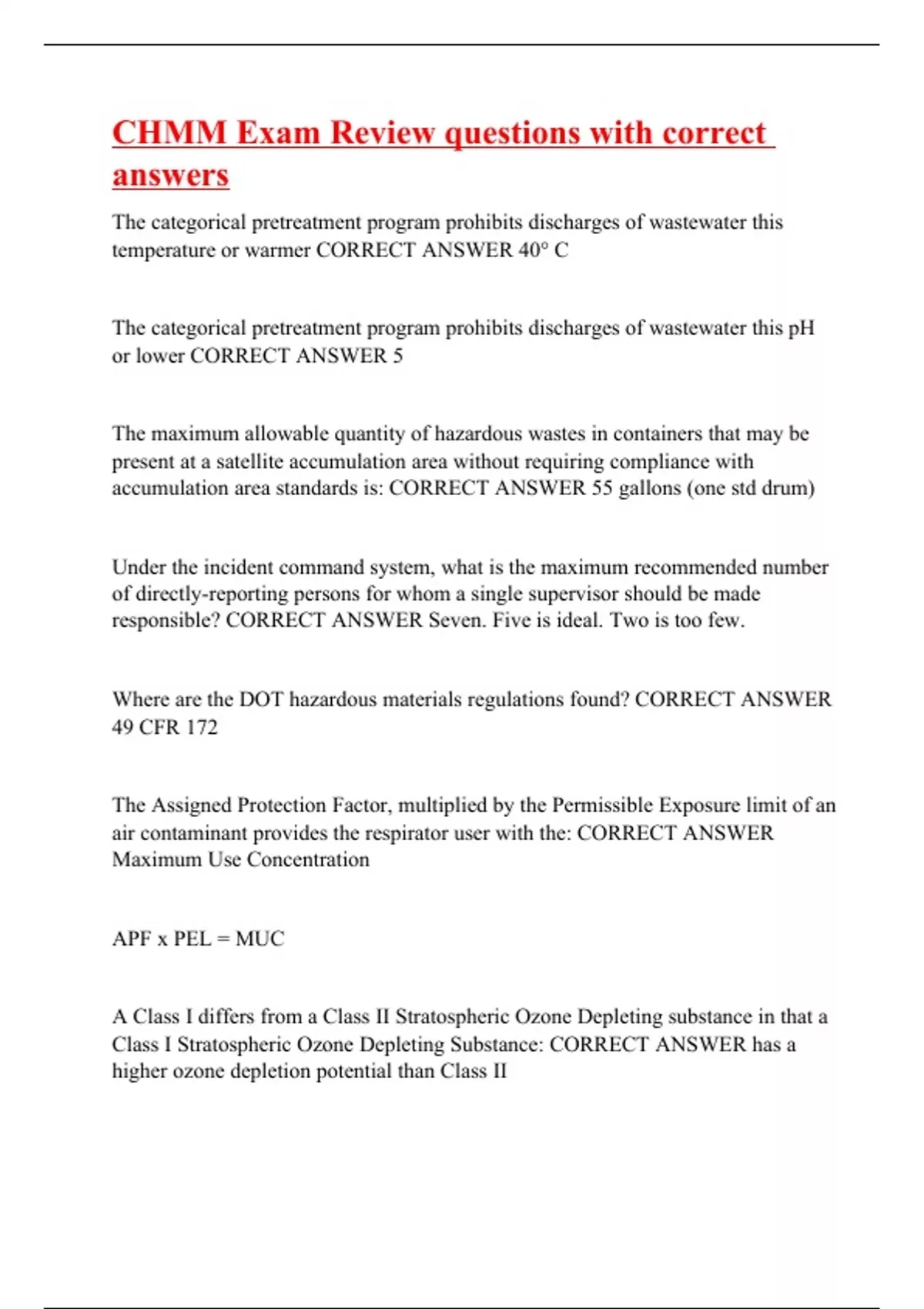 CHMM Exam Review questions with correct answers

The categorical pretreatment program prohibits discharges of wastewater this temperature or warmer CORRECT ANSWER 40° C

The categorical pretreatment program prohibits discharges of wastewater this pH or lower CORRECT ANSWER 5

The maximum allowable quantity of hazardous wastes in containers that may be present at a satellite accumulation area without requiring compliance with accumulation area standards is: CORRECT ANSWER 55 gallons (one std drum)

Under the incident command system, what is the maximum recommended number of directly-reporting persons for whom a single supervisor should be made responsible? CORRECT ANSWER Seven. Five is ideal. Two is too few.

Where are the DOT hazardous materials regulations found? CORRECT ANSWER 49 CFR 172

The Assigned Protection Factor, multiplied by the Permissible Exposure limit of an air contaminant provides the respirator user with the: CORRECT ANSWER Maximum Use Concentration

APF x PEL = MUC

A Class I differs from a Class II Stratospheric Ozone Depleting substance in that a Class I Stratospheric Ozone Depleting Substance: CORRECT ANSWER has a higher ozone depletion potential than Class II